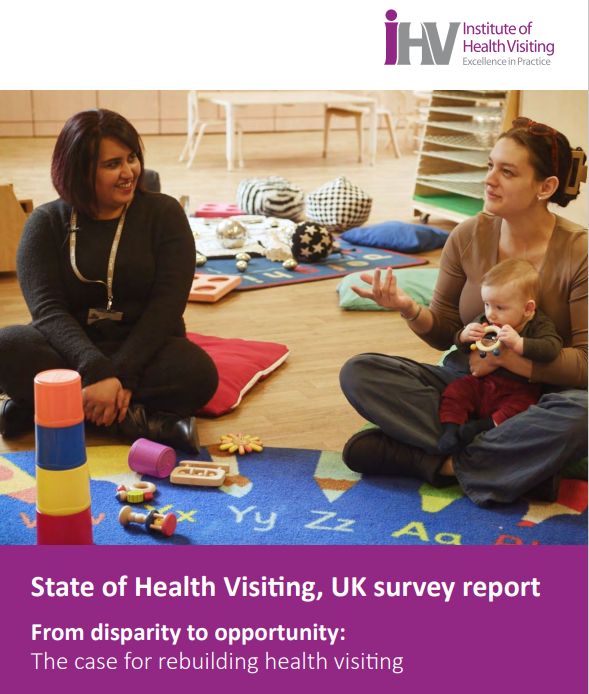 iHV Institute of Health Visiting
Excellence in Practice

Yy Zz Aa

State of Health Visiting, UK survey report

From disparity to opportunity:
The case for rebuilding health visiting